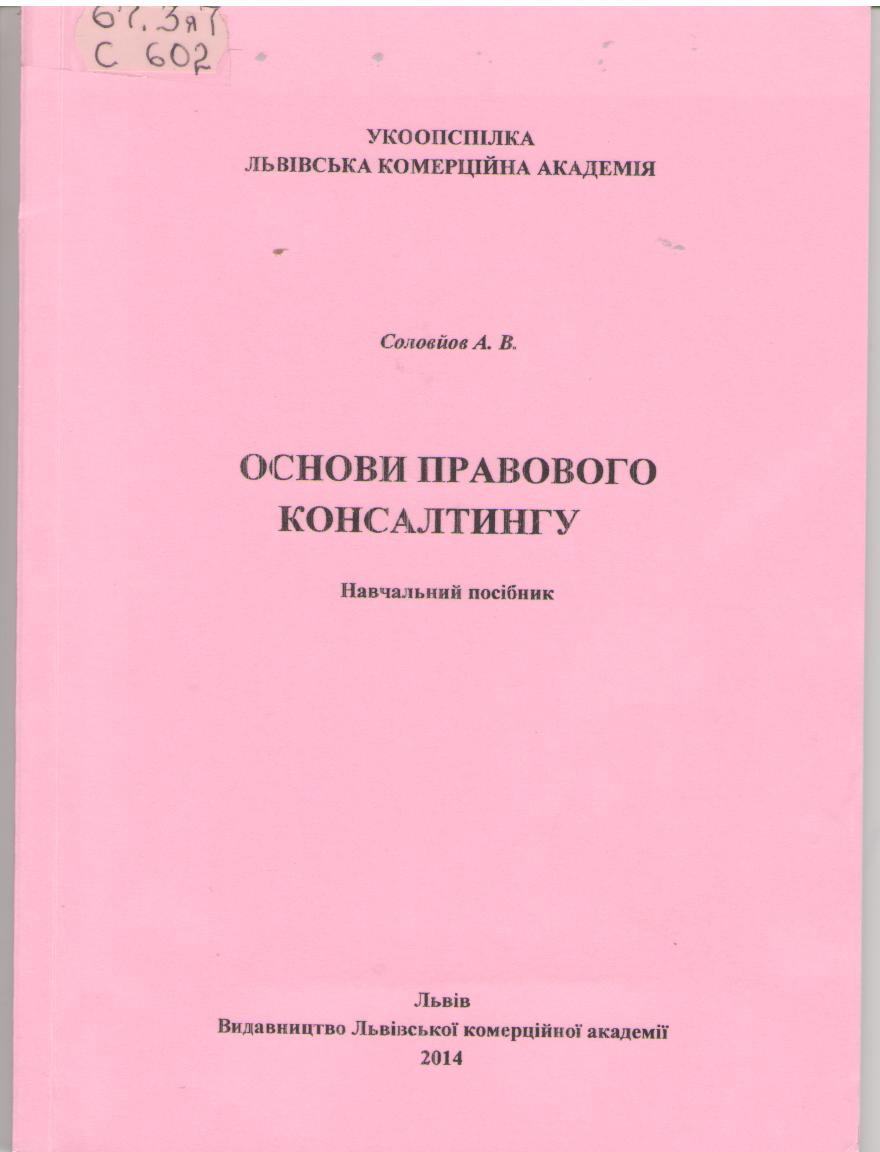 67.3я7
С 602

УКООПСПІЛКА
ЛЬВІВСЬКА КОМЕРЦІЙНА АКАДЕМІЯ

Соловйов А. В.

ОСНОВИ ПРАВОВОГО КОНСАЛТИНГУ

Навчальний посібник

Львів
Видавництво Львівської комерційної академії
2014